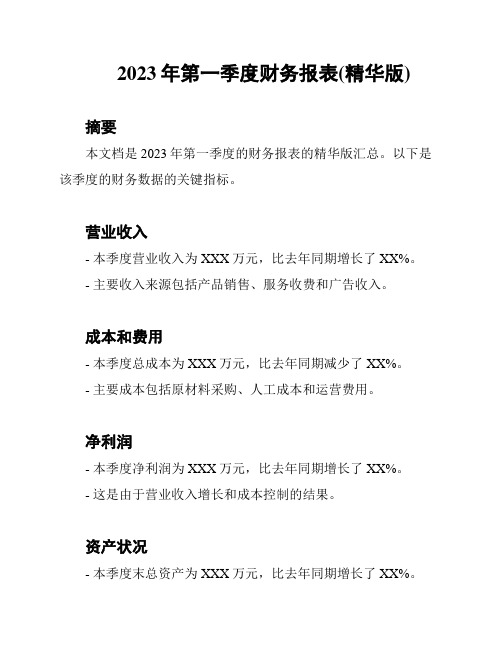 2023 年第一季度财务报表(精华版)

摘要

本文档是 2023 年第一季度的财务报表的精华版汇总。以下是该季度的财务数据的关键指标。

营业收入

- 本季度营业收入为 XXX 万元，比去年同期增长了 XX%。

- 主要收入来源包括产品销售、服务收费和广告收入。

成本和费用

- 本季度总成本为 XXX 万元，比去年同期减少了 XX%。

- 主要成本包括原材料采购、人工成本和运营费用。

净利润

- 本季度净利润为 XXX 万元，比去年同期增长了 XX%。

- 这是由于营业收入增长和成本控制的结果。

资产状况

- 本季度末总资产为 XXX 万元，比去年同期增长了 XX%。